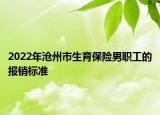 2022年沧州市生育保险男职工的报销标准